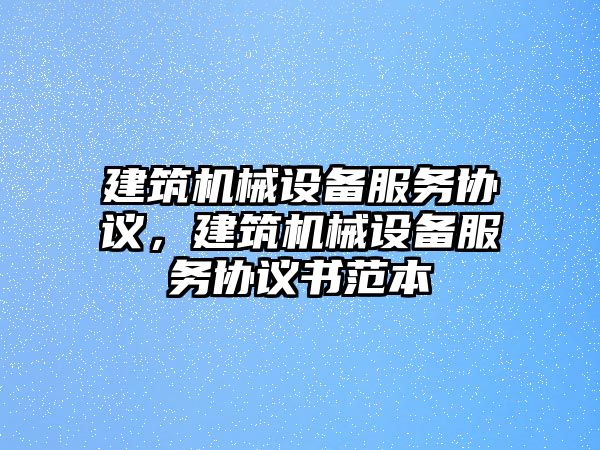 建筑机械设备服务协议，建筑机械设备服务协议书范本